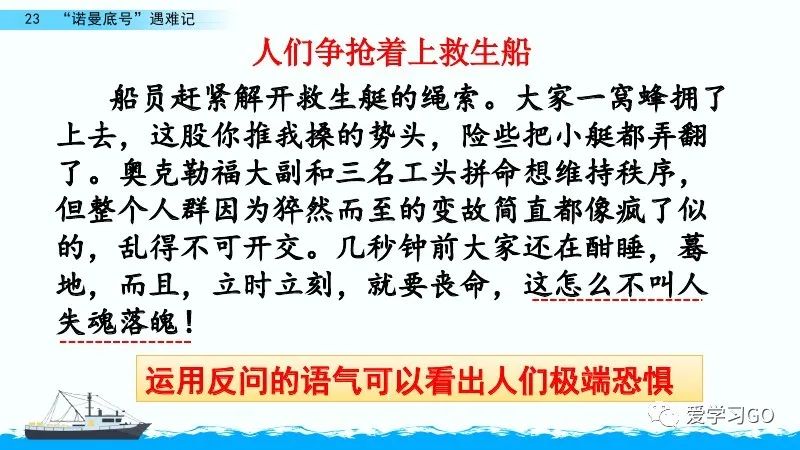 23 “诺曼底号”遇难记

人们争抢着上救生船

船员赶紧解开救生艇的绳索。大家一窝蜂拥了上去，这股你推我搡的势头，险些把小艇都弄翻了。奥克勒福大副和三名工头拼命想维持秩序，但整个人群因为猝然而至的变故简直都像疯了似的，乱得不可开交。几秒钟前大家还在酣睡，蓦地，而且，立时立刻，就要丧命，这怎么不叫人失魂落魄！

运用反问的语气可以看出人们极端恐惧

爱学习GO